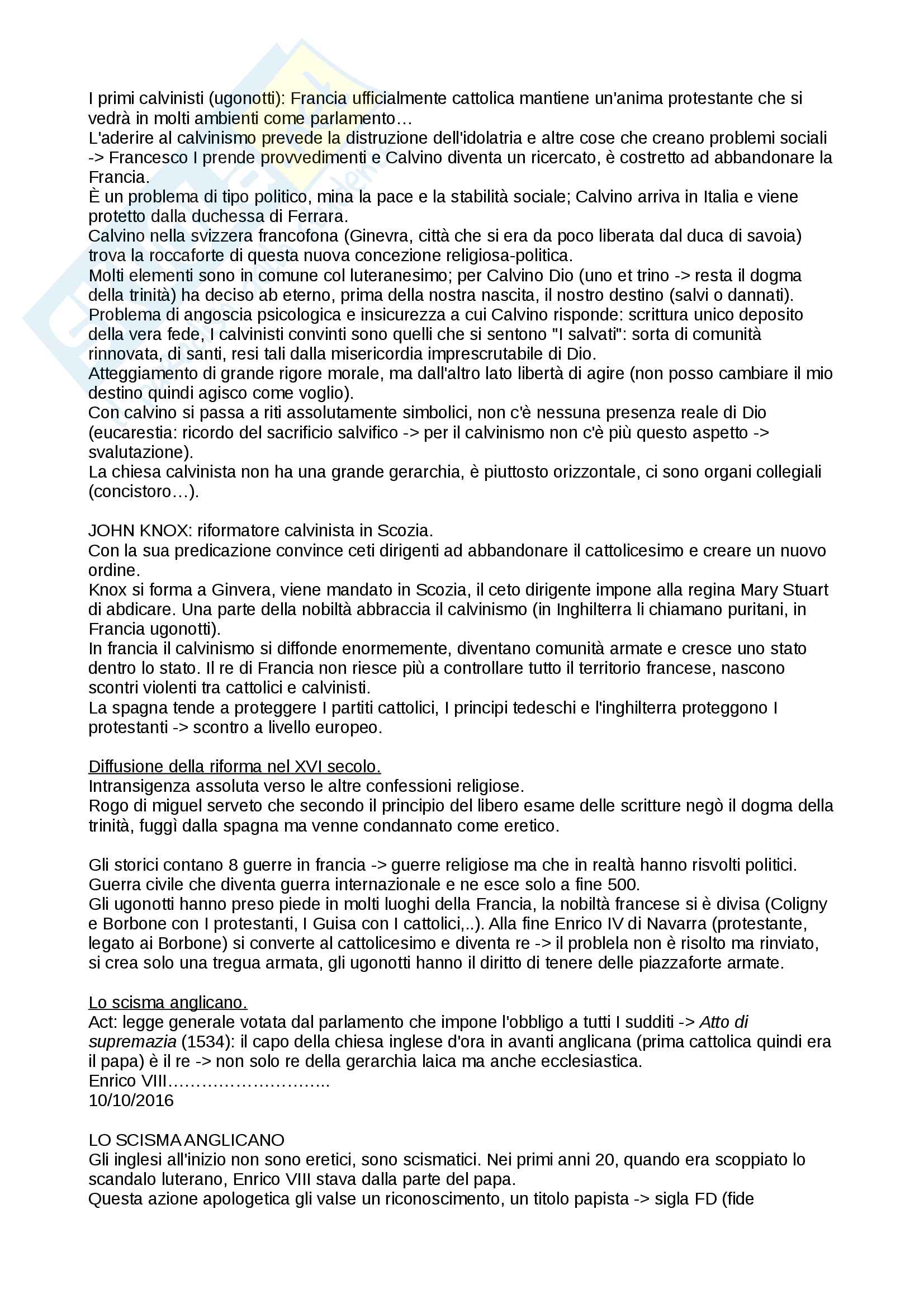 I primi calvinisti (ugonotti): Francia ufficialmente cattolica mantiene un'anima protestante che si vedrà in molti ambienti come parlamento…
L'aderire al calvinismo prevede la distruzione dell'idolatria e altre cose che creano problemi sociali -> Francesco I prende provvedimenti e Calvino diventa un ricercato, è costretto ad abbandonare la Francia.
È un problema di tipo politico, mina la pace e la stabilità sociale; Calvino arriva in Italia e viene protetto dalla duchessa di Ferrara.
Calvino nella svizzera francofona (Ginevra, città che si era da poco liberata dal duca di savoia) trova la roccaforte di questa nuova concezione religiosa-politica.
Molti elementi sono in comune col luteranesimo; per Calvino Dio (uno et trino -> resta il dogma della trinità) ha deciso ab eterno, prima della nostra nascita, il nostro destino (salvi o dannati).
Problema di angoscia psicologica e insicurezza a cui Calvino risponde: scrittura unico deposito della vera fede, I calvinisti convinti sono quelli che si sentono "I salvati": sorta di comunità rinnovata, di santi, resi tali dalla misericordia imprescrutabile di Dio.
Atteggiamento di grande rigore morale, ma dall'altro lato libertà di agire (non posso cambiare il mio destino quindi agisco come voglio).
Con calvino si passa a riti assolutamente simbolici, non c'è nessuna presenza reale di Dio (eucarestia: ricordo del sacrificio salvifico -> per il calvinismo non c'è più questo aspetto -> svalutazione).
La chiesa calvinista non ha una grande gerarchia, è piuttosto orizzontale, ci sono organi collegiali (concistoro…).

JOHN KNOX: riformatore calvinista in Scozia.
Con la sua predicazione convince ceti dirigenti ad abbandonare il cattolicesimo e creare un nuovo ordine.
Knox si forma a Ginvera, viene mandato in Scozia, il ceto dirigente impone alla regina Mary Stuart di abdicare. Una parte della nobiltà abbraccia il calvinismo (in Inghilterra li chiamano puritani, in Francia ugonotti).
In francia il calvinismo si diffonde enormemente, diventano comunità armate e cresce uno stato dentro lo stato. Il re di Francia non riesce più a controllare tutto il territorio francese, nascono scontri violenti tra cattolici e calvinisti.
La spagna tende a proteggere I partiti cattolici, I principi tedeschi e l'inghilterra proteggono I protestanti -> scontro a livello europeo.

Diffusione della riforma nel XVI secolo.
Intransigenza assoluta verso le altre confessioni religiose.
Rogo di miguel serveto che secondo il principio del libero esame delle scritture negò il dogma della trinità, fuggì dalla spagna ma venne condannato come eretico.

Gli storici contano 8 guerre in francia -> guerre religiose ma che in realtà hanno risvolti politici.
Guerra civile che diventa guerra internazionale e ne esce solo a fine 500.
Gli ugonotti hanno preso piede in molti luoghi della Francia, la nobiltà francese si è divisa (Coligny e Borbone con I protestanti, I Guisa con I cattolici,..). Alla fine Enrico IV di Navarra (protestante, legato ai Borbone) si converte al cattolicesimo e diventa re -> il problela non è risolto ma rinviato, si crea solo una tregua armata, gli ugonotti hanno il diritto di tenere delle piazzaforte armate.

Lo scisma anglicano.
Act: legge generale votata dal parlamento che impone l'obbligo a tutti I sudditi -> Atto di supremazia (1534): il capo della chiesa inglese d'ora in avanti anglicana (prima cattolica quindi era il papa) è il re -> non solo re della gerarchia laica ma anche ecclesiastica.
Enrico VIII………………………..
10/10/2016

LO SCISMA ANGLICANO
Gli inglesi all'inizio non sono eretici, sono scismatici. Nei primi anni 20, quando era scoppiato lo scandalo luterano, Enrico VIII stava dalla parte del papa.
Questa azione apologetica gli valse un riconoscimento, un titolo papista -> sigla FD (fide